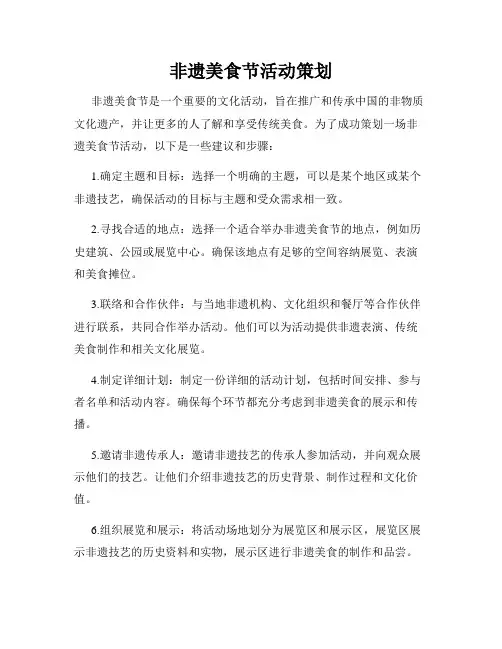 非遗美食节活动策划

非遗美食节是一个重要的文化活动，旨在推广和传承中国的非物质文化遗产，并让更多的人了解和享受传统美食。为了成功策划一场非遗美食节活动，以下是一些建议和步骤：

1.确定主题和目标：选择一个明确的主题，可以是某个地区或某个非遗技艺，确保活动的目标与主题和受众需求相一致。

2.寻找合适的地点：选择一个适合举办非遗美食节的地点，例如历史建筑、公园或展览中心。确保该地点有足够的空间容纳展览、表演和美食摊位。

3.联络和合作伙伴：与当地非遗机构、文化组织和餐厅等合作伙伴进行联系，共同合作举办活动。他们可以为活动提供非遗表演、传统美食制作和相关文化展览。

4.制定详细计划：制定一份详细的活动计划，包括时间安排、参与者名单和活动内容。确保每个环节都充分考虑到非遗美食的展示和传播。

5.邀请非遗传承人：邀请非遗技艺的传承人参加活动，并向观众展示他们的技艺。让他们介绍非遗技艺的历史背景、制作过程和文化价值。

6.组织展览和展示：将活动场地划分为展览区和展示区，展览区展示非遗技艺的历史资料和实物，展示区进行非遗美食的制作和品尝。